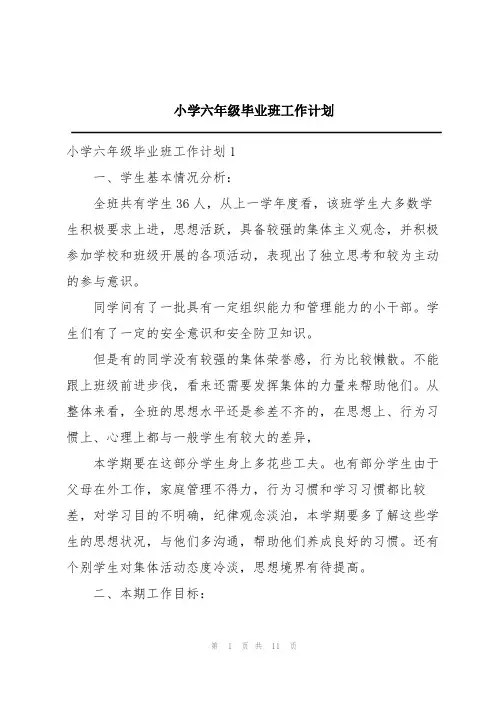 小学六年级毕业班工作计划

小学六年级毕业班工作计划1

一、学生基本情况分析：

全班共有学生36人，从上一学年度看，该班学生大多数学生积极要求上进，思想活跃，具备较强的集体主义观念，并积极参加学校和班级开展的各项活动，表现出了独立思考和较为主动的参与意识。

同学间有了一批具有一定组织能力和管理能力的小干部。学生们有了一定的安全意识和安全防卫知识。

但是有的同学没有较强的集体荣誉感，行为比较懒散。不能跟上班级前进步伐，看来还需要发挥集体的力量来帮助他们。从整体来看，全班的思想水平还是参差不齐的，在思想上、行为习惯上、心理上都与一般学生有较大的差异，

本学期要在这部分学生身上多花些工夫。也有部分学生由于父母在外工作，家庭管理不得力，行为习惯和学习习惯都比较差，对学习目的不明确，纪律观念淡泊，本学期要多了解这些学生的思想状况，与他们多沟通，帮助他们养成良好的习惯。还有个别学生对集体活动态度冷淡，思想境界有待提高。

二、本期工作目标：

第 1 页 共 11 页